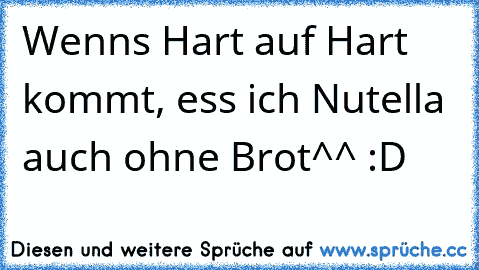 Wenns Hart auf Hart kommt, ess ich Nutella auch ohne Brot^^ :D

Diesen und weitere Sprüche auf www.sprüche.cc